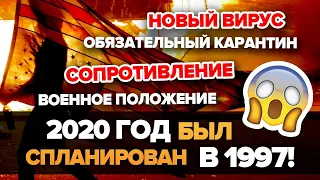 НОВЫЙ ВИРУС
ОБЯЗАТЕЛЬНЫЙ КАРАНТИН
СОПРОТИВЛЕНИЕ
ВОЕННОЕ ПОЛОЖЕНИЕ
2020 ГОД БЫЛ СПЛАНИРОВАН В 1997!